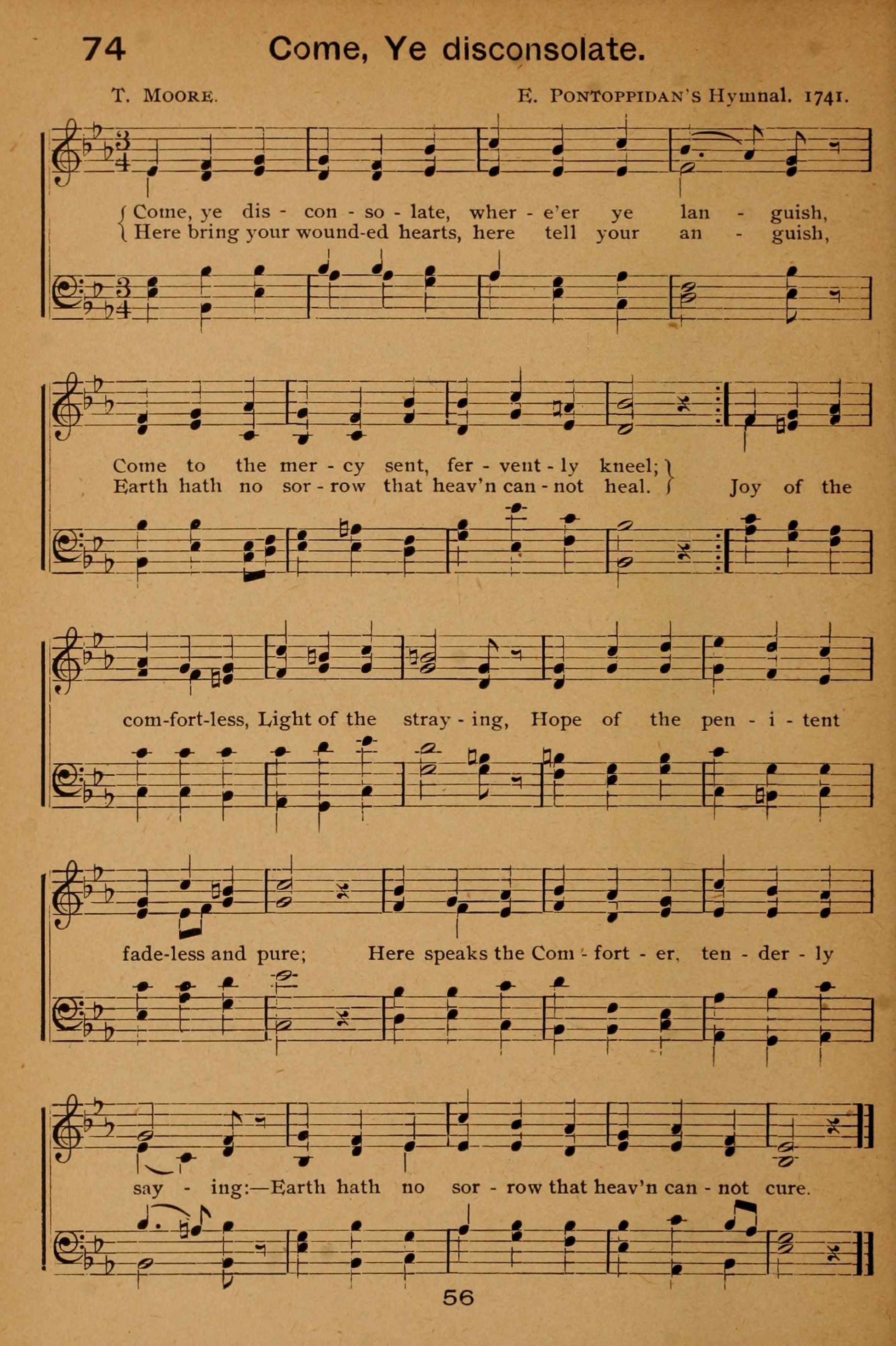 74 Come, Ye disconsolate.

T. MOORE. E. PONTOPPIDAN'S Hymnal. 1741.

Come, ye dis - con - so - late, wher - e'er ye lan - guish,
Here bring your wound-ed hearts, here tell your an - guish,

Come to the mer - cy sent, fer - vent - ly kneel;
Earth hath no sor - row that heav'n can - not heal. Joy of the

com-fort-less, Light of the stray - ing, Hope of the pen - i - tent

fade-less and pure; Here speaks the Com - fort - er, ten - der - ly

say - ing:—Earth hath no sor - row that heav'n can - not cure.

56